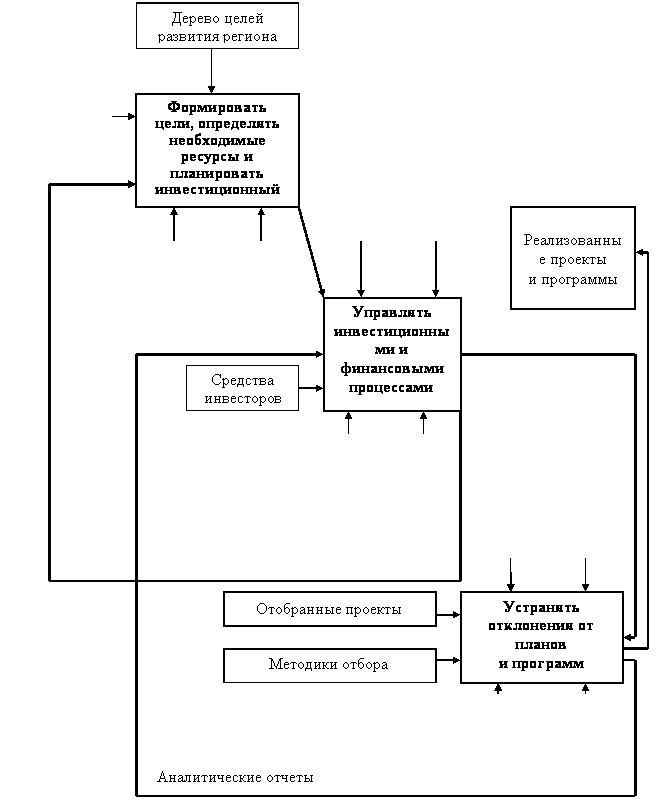 Дерево целей развития региона

Формировать цели, определять необходимые ресурсы и планировать инвестиционный

Реализованны е проекты и программы

Управлять инвестиционны ми и финансовыми процессами

Средства инвесторов

Отобранные проекты

Методики отбора

Устранять отклонения от планов и программ

Аналитические отчеты